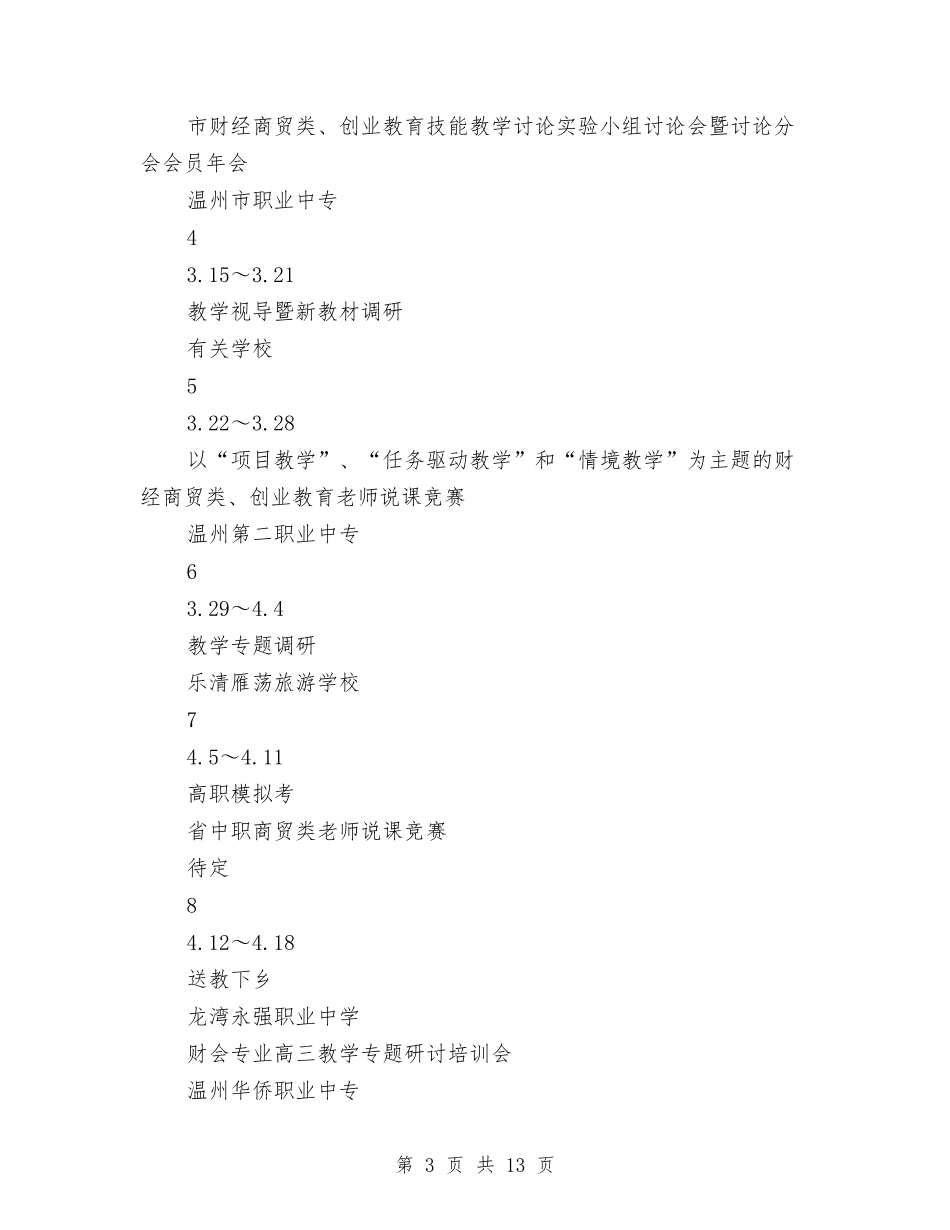 市财经商贸类、创业教育技能教学讨论实验小组讨论会暨讨论分会会员年会

温州市职业中专

4

3.15～3.21

教学视导暨新教材调研

有关学校

5

3.22～3.28

以“项目教学”、“任务驱动教学”和“情境教学”为主题的财经商贸类、创业教育老师说课竞赛

温州第二职业中专

6

3.29～4.4

教学专题调研

乐清雁荡旅游学校

7

4.5～4.11

高职模拟考

省中职商贸类老师说课竞赛

待定

8

4.12～4.18

送教下乡

龙湾永强职业中学

财会专业高三教学专题研讨培训会

温州华侨职业中专

第 3 页 共 13 页